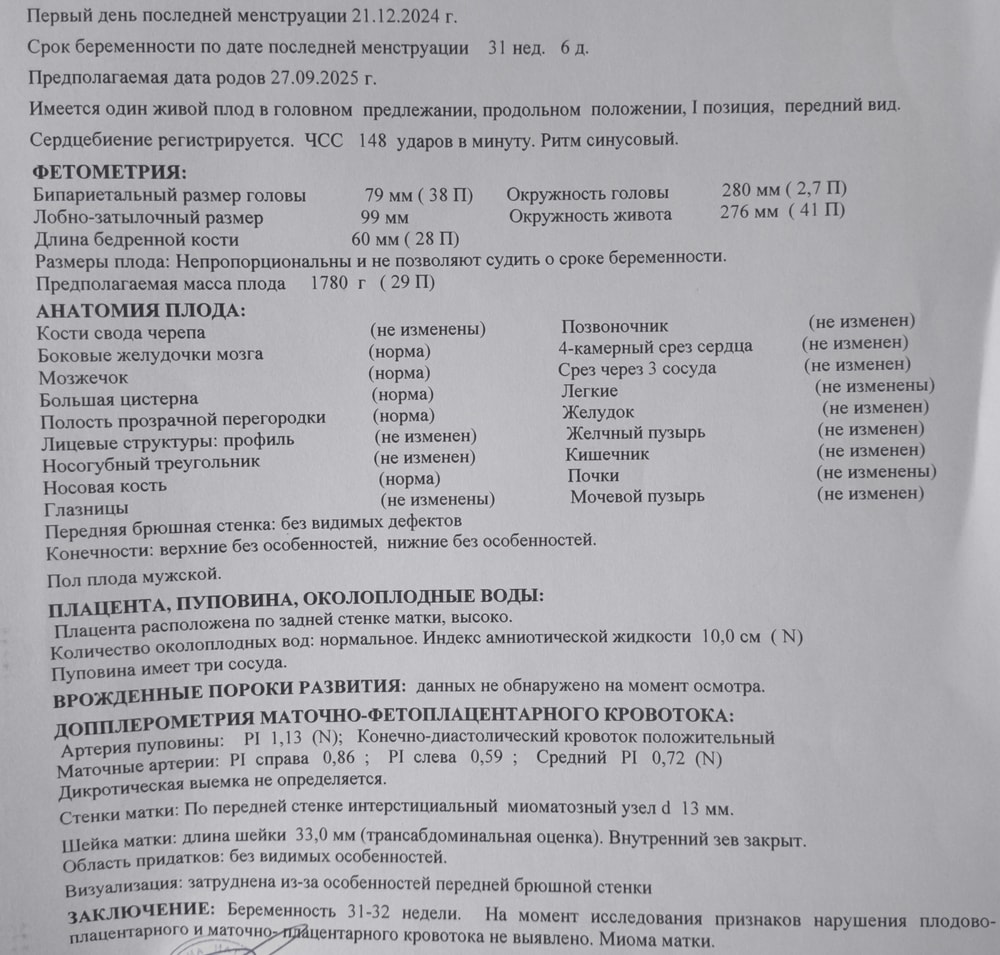 Первый день последней менструации 21.12.2024 г.

Срок беременности по дате последней менструации 31 нед. 6 д.

Предполагаемая дата родов 27.09.2025 г.

Имеется один живой плод в головном предлежании, продольном положении, I позиция, передний вид.

Сердцебиение регистрируется. ЧСС 148 ударов в минуту. Ритм синусовый.

ФЕТОМЕТРИЯ:

| | | | |
|---|---|---|---|
| Бипариетальный размер головы | 79 мм ( 38 П) | Окружность головы | 280 мм ( 2,7 П) |
| Лобно-затылочный размер | 99 мм | Окружность живота | 276 мм ( 41 П) |
| Длина бедренной кости | 60 мм ( 28 П) | | |

Размеры плода: Непропорциональны и не позволяют судить о сроке беременности.
Предполагаемая масса плода 1780 г ( 29 П)

АНАТОМИЯ ПЛОДА:

| | | | |
|---|---|---|---|
| Кости свода черепа | (не изменены) | Позвоночник | (не изменен) |
| Боковые желудочки мозга | (норма) | 4-камерный срез сердца | (не изменен) |
| Мозжечок | (норма) | Срез через 3 сосуда | (не изменен) |
| Большая цистерна | (норма) | Легкие | (не изменены) |
| Полость прозрачной перегородки | (норма) | Желудок | (не изменен) |
| Лицевые структуры: профиль | (не изменен) | Желчный пузырь | (не изменен) |
| Носогубный треугольник | (не изменен) | Кишечник | (не изменен) |
| Носовая кость | (норма) | Почки | (не изменены) |
| Глазницы | (не изменены) | Мочевой пузырь | (не изменен) |

Передняя брюшная стенка: без видимых дефектов
Конечности: верхние без особенностей, нижние без особенностей.

Пол плода мужской.

ПЛАЦЕНТА, ПУПОВИНА, ОКОЛОПЛОДНЫЕ ВОДЫ:
Плацента расположена по задней стенке матки, высоко.
Количество околоплодных вод: нормальное. Индекс амниотической жидкости 10,0 см ( N)
Пуповина имеет три сосуда.

ВРОЖДЕННЫЕ ПОРОКИ РАЗВИТИЯ: данных не обнаружено на момент осмотра.

ДОППЛЕРОМЕТРИЯ МАТОЧНО-ФЕТОПЛАЦЕНТАРНОГО КРОВОТОКА:
Артерия пуповины: PI 1,13 (N); Конечно-диастолический кровоток положительный
Маточные артерии: PI справа 0,86 ; PI слева 0,59 ; Средний PI 0,72 (N)
Дикротическая выемка не определяется.

Стенки матки: По передней стенке интерстициальный миоматозный узел d 13 мм.

Шейка матки: длина шейки 33,0 мм (трансабдоминальная оценка). Внутренний зев закрыт.
Область придатков: без видимых особенностей.

Визуализация: затруднена из-за особенностей передней брюшной стенки

ЗАКЛЮЧЕНИЕ: Беременность 31-32 недели. На момент исследования признаков нарушения плодово-плацентарного и маточно-плацентарного кровотока не выявлено. Миома матки.